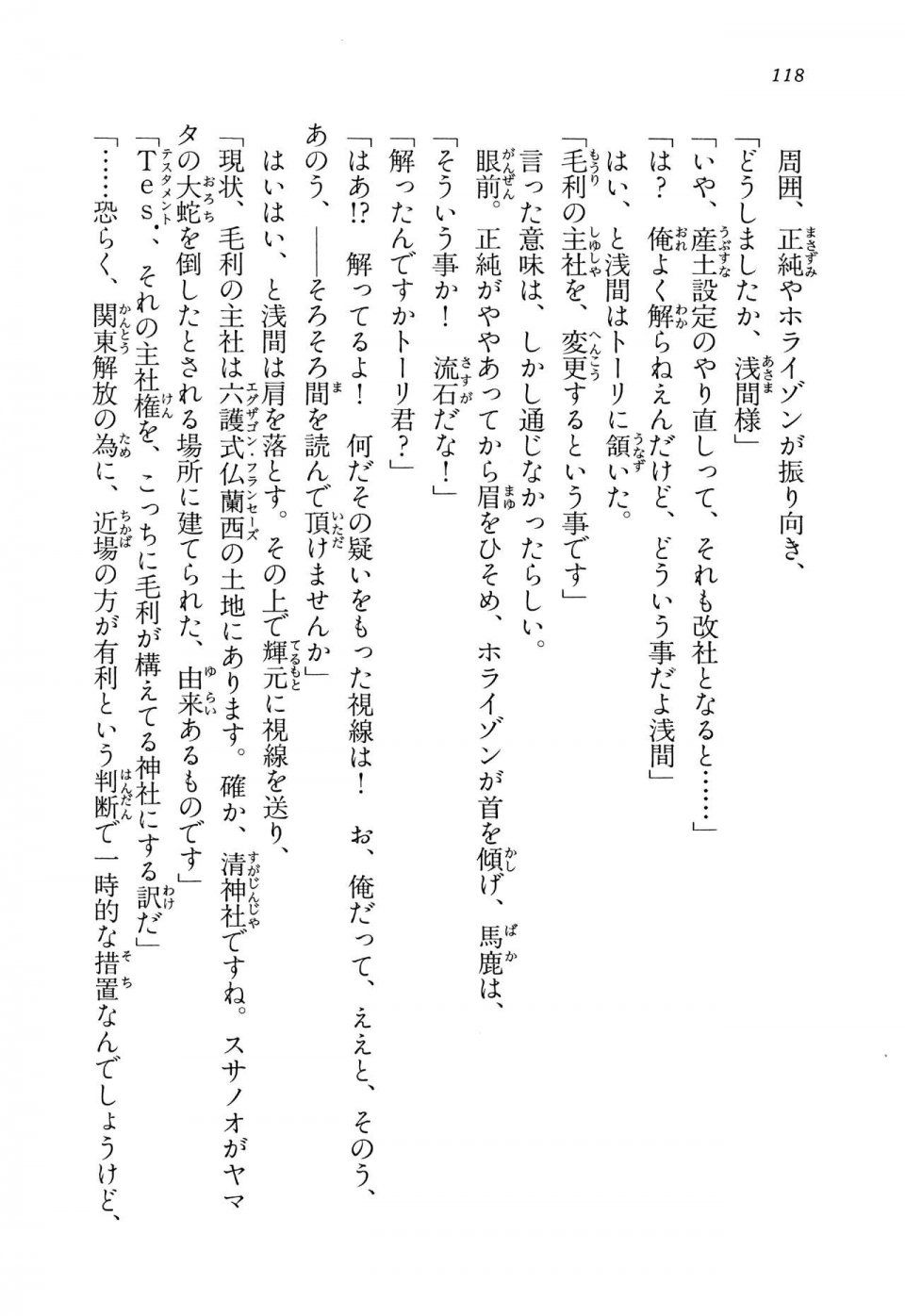 118

周囲、正純やホライゾンが振り向き、
「どうしましたか、浅間様」
「いや、産土設定のやり直しって、それも改社となると……」
「は？　俺よく解らねえんだけど、どういう事だよ浅間」
はい、と浅間はトーリに頷いた。
「毛利の主社を、変更するという事です」
言った意味は、しかし通じなかったらしい。
眼前。正純がややあってから眉をひそめ、ホライゾンが首を傾げ、馬鹿は、
「そういう事か！　流石だな！」
「解ったんですかトーリ君？」
「はあ!?　解ってるよ！　何だその疑いをもった視線は！　お、俺だって、ええと、そのう、あのう、――そろそろ間を読んで頂けませんか」
はいはい、と浅間は肩を落とす。その上で輝元に視線を送り、
「現状、毛利の主社は六護式仏蘭西の土地にあります。確か、清神社ですね。スサノオがヤマタの大蛇を倒したとされる場所に建てられた、由来あるものです」
「Tes.、それの主社権を、こっちに毛利が構えてる神社にする訳だ」
「……恐らく、関東解放の為に、近場の方が有利という判断で一時的な措置なんでしょうけど、